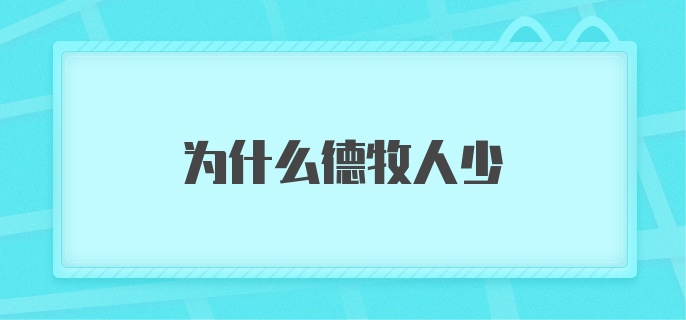 为什么德牧人少